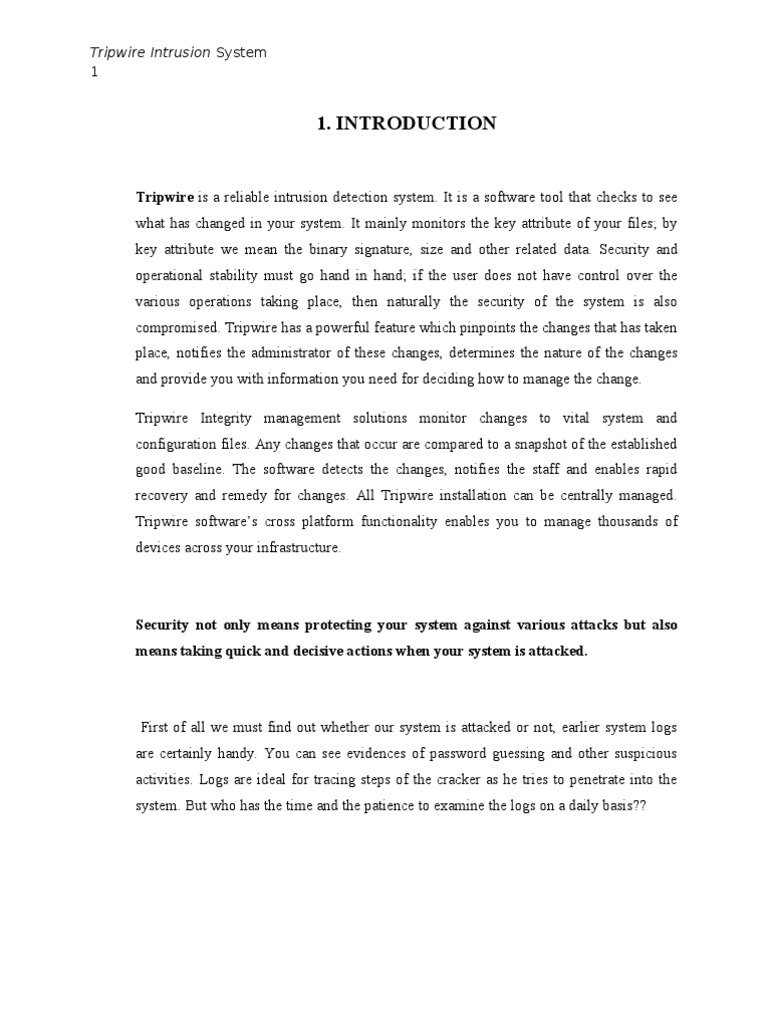 Tripwire Intrusion System
1

1. INTRODUCTION

Tripwire is a reliable intrusion detection system. It is a software tool that checks to see what has changed in your system. It mainly monitors the key attribute of your files; by key attribute we mean the binary signature, size and other related data. Security and operational stability must go hand in hand; if the user does not have control over the various operations taking place, then naturally the security of the system is also compromised. Tripwire has a powerful feature which pinpoints the changes that has taken place, notifies the administrator of these changes, determines the nature of the changes and provide you with information you need for deciding how to manage the change.

Tripwire Integrity management solutions monitor changes to vital system and configuration files. Any changes that occur are compared to a snapshot of the established good baseline. The software detects the changes, notifies the staff and enables rapid recovery and remedy for changes. All Tripwire installation can be centrally managed. Tripwire software's cross platform functionality enables you to manage thousands of devices across your infrastructure.

Security not only means protecting your system against various attacks but also means taking quick and decisive actions when your system is attacked.

First of all we must find out whether our system is attacked or not, earlier system logs are certainly handy. You can see evidences of password guessing and other suspicious activities. Logs are ideal for tracing steps of the cracker as he tries to penetrate into the system. But who has the time and the patience to examine the logs on a daily basis??